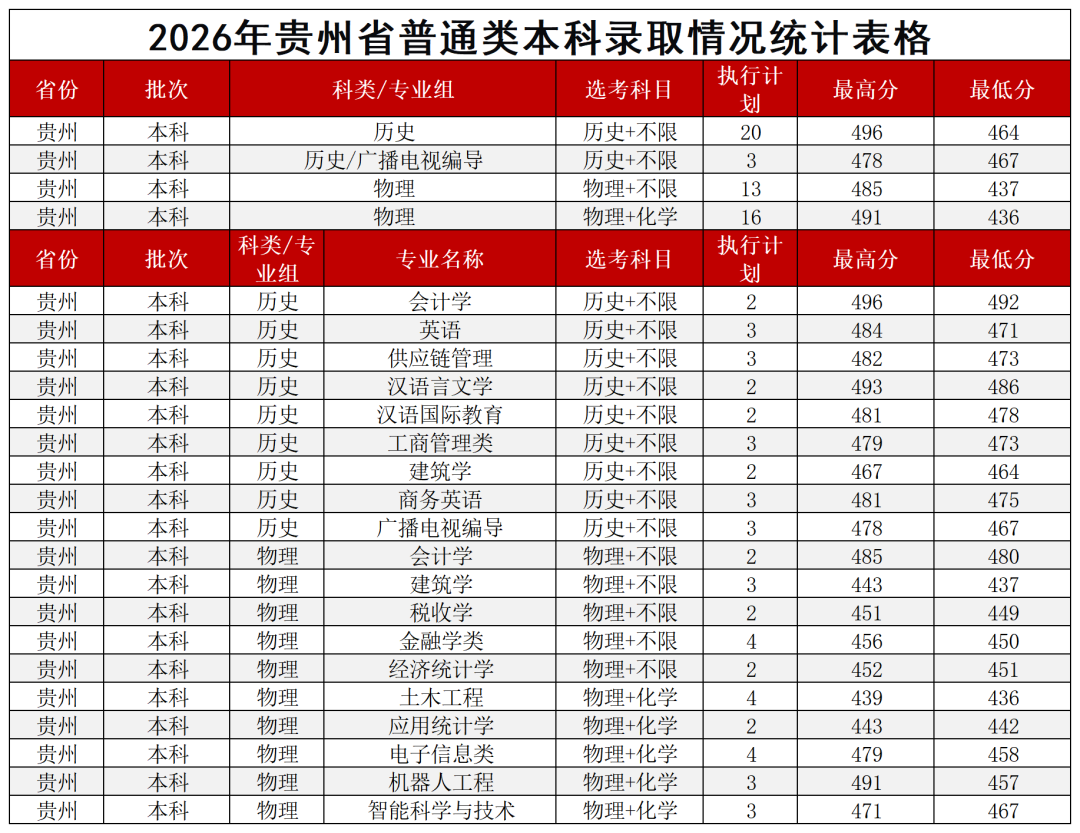 2026年贵州省普通类本科录取情况统计表格

| 省份 | 批次 | 科类/专业组 | 选考科目 | 执行计划 | 最高分 | 最低分 |
|---|---|---|---|---|---|---|
| 贵州 | 本科 | 历史 | 历史+不限 | 20 | 496 | 464 |
| 贵州 | 本科 | 历史/广播电视编导 | 历史+不限 | 3 | 478 | 467 |
| 贵州 | 本科 | 物理 | 物理+不限 | 13 | 485 | 437 |
| 贵州 | 本科 | 物理 | 物理+化学 | 16 | 491 | 436 |

| 省份 | 批次 | 科类/专业组 | 专业名称 | 选考科目 | 执行计划 | 最高分 | 最低分 |
|---|---|---|---|---|---|---|---|
| 贵州 | 本科 | 历史 | 会计学 | 历史+不限 | 2 | 496 | 492 |
| 贵州 | 本科 | 历史 | 英语 | 历史+不限 | 3 | 484 | 471 |
| 贵州 | 本科 | 历史 | 供应链管理 | 历史+不限 | 3 | 482 | 473 |
| 贵州 | 本科 | 历史 | 汉语言文学 | 历史+不限 | 2 | 493 | 486 |
| 贵州 | 本科 | 历史 | 汉语国际教育 | 历史+不限 | 2 | 481 | 478 |
| 贵州 | 本科 | 历史 | 工商管理类 | 历史+不限 | 3 | 479 | 473 |
| 贵州 | 本科 | 历史 | 建筑学 | 历史+不限 | 2 | 467 | 464 |
| 贵州 | 本科 | 历史 | 商务英语 | 历史+不限 | 3 | 481 | 475 |
| 贵州 | 本科 | 历史 | 广播电视编导 | 历史+不限 | 3 | 478 | 467 |
| 贵州 | 本科 | 物理 | 会计学 | 物理+不限 | 2 | 485 | 480 |
| 贵州 | 本科 | 物理 | 建筑学 | 物理+不限 | 3 | 443 | 437 |
| 贵州 | 本科 | 物理 | 税收学 | 物理+不限 | 2 | 451 | 449 |
| 贵州 | 本科 | 物理 | 金融学类 | 物理+不限 | 4 | 456 | 450 |
| 贵州 | 本科 | 物理 | 经济统计学 | 物理+不限 | 2 | 452 | 451 |
| 贵州 | 本科 | 物理 | 土木工程 | 物理+化学 | 4 | 439 | 436 |
| 贵州 | 本科 | 物理 | 应用统计学 | 物理+化学 | 2 | 443 | 442 |
| 贵州 | 本科 | 物理 | 电子信息类 | 物理+化学 | 4 | 479 | 458 |
| 贵州 | 本科 | 物理 | 机器人工程 | 物理+化学 | 3 | 491 | 457 |
| 贵州 | 本科 | 物理 | 智能科学与技术 | 物理+化学 | 3 | 471 | 467 |